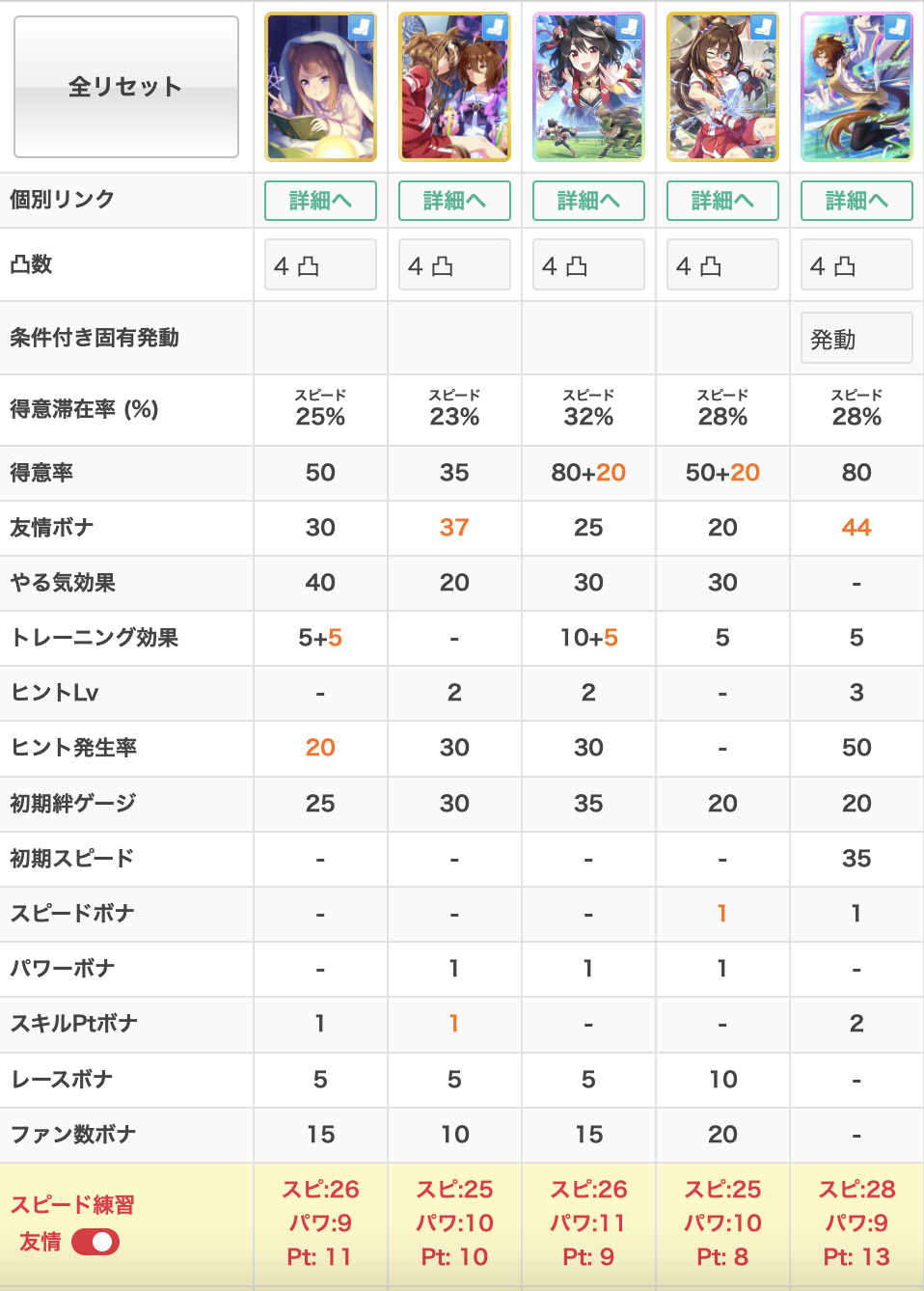 | 全リセット | | | | | |
|---|---|---|---|---|---|
| 個別リンク | 詳細へ | 詳細へ | 詳細へ | 詳細へ | 詳細へ |
| 凸数 | 4 凸 | 4 凸 | 4 凸 | 4 凸 | 4 凸 |
| 条件付き固有発動 | | | | | 発動 |
| 得意滞在率 (%) | スピード 25% | スピード 23% | スピード 32% | スピード 28% | スピード 28% |
| 得意率 | 50 | 35 | 80+20 | 50+20 | 80 |
| 友情ボナ | 30 | 37 | 25 | 20 | 44 |
| やる気効果 | 40 | 20 | 30 | 30 | - |
| トレーニング効果 | 5+5 | - | 10+5 | 5 | 5 |
| ヒントLv | - | 2 | 2 | - | 3 |
| ヒント発生率 | 20 | 30 | 30 | - | 50 |
| 初期絆ゲージ | 25 | 30 | 35 | 20 | 20 |
| 初期スピード | - | - | - | - | 35 |
| スピードボナ | - | - | - | 1 | 1 |
| パワーボナ | - | 1 | 1 | 1 | - |
| スキルPtボナ | 1 | 1 | - | - | 2 |
| レースボナ | 5 | 5 | 5 | 10 | - |
| ファン数ボナ | 15 | 10 | 15 | 20 | - |
| スピード練習 友情 | スピ:26 パワ:9 Pt: 11 | スピ:25 パワ:10 Pt: 10 | スピ:26 パワ:11 Pt: 9 | スピ:25 パワ:10 Pt: 8 | スピ:28 パワ:9 Pt: 13 |